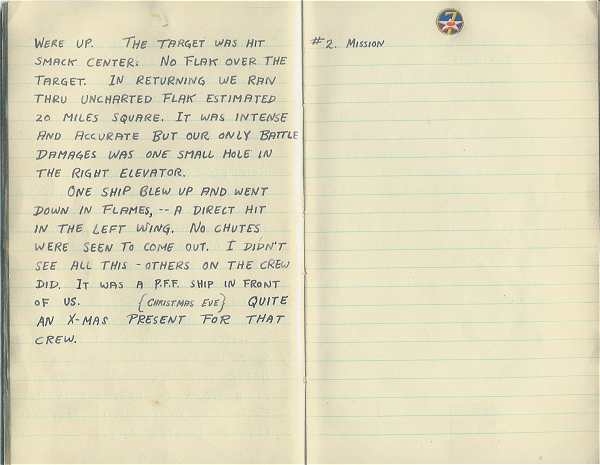 WERE UP. THE TARGET WAS HIT SMACK CENTER. NO FLAK OVER THE TARGET. IN RETURNING WE RAN THRU UNCHARTED FLAK ESTIMATED 20 MILES SQUARE. IT WAS INTENSE AND ACCURATE BUT OUR ONLY BATTLE DAMAGES WAS ONE SMALL HOLE IN THE RIGHT ELEVATOR.

ONE SHIP BLEW UP AND WENT DOWN IN FLAMES, -- A DIRECT HIT IN THE LEFT WING. NO CHUTES WERE SEEN TO COME OUT. I DIDN'T SEE ALL THIS - OTHERS ON THE CREW DID. IT WAS A P.F.F. SHIP IN FRONT OF US. {CHRISTMAS EVE} QUITE AN X-MAS PRESENT FOR THAT CREW.

#2. MISSION